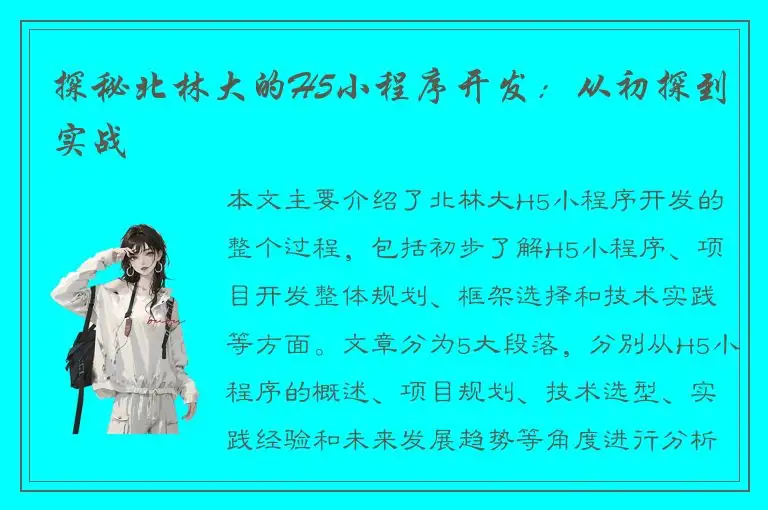 探秘北林大的H5小程序开发：从初探到实战

本文主要介绍了北林大H5小程序开发的整个过程，包括初步了解H5小程序、项目开发整体规划、框架选择和技术实践等方面。文章分为5大段落，分别从H5小程序的概述、项目规划、技术选型、实践经验和未来发展趋势等角度进行分析